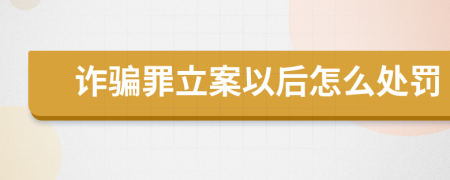 诈骗罪立案以后怎么处罚